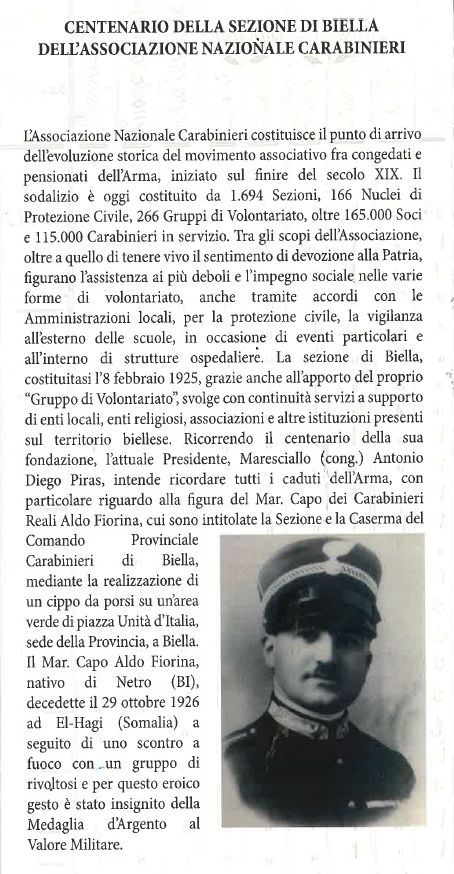 CENTENARIO DELLA SEZIONE DI BIELLA
DELL'ASSOCIAZIONE NAZIONALE CARABINIERI

L'Associazione Nazionale Carabinieri costituisce il punto di arrivo dell'evoluzione storica del movimento associativo fra congedati e pensionati dell'Arma, iniziato sul finire del secolo XIX. Il sodalizio è oggi costituito da 1.694 Sezioni, 166 Nuclei di Protezione Civile, 266 Gruppi di Volontariato, oltre 165.000 Soci e 115.000 Carabinieri in servizio. Tra gli scopi dell'Associazione, oltre a quello di tenere vivo il sentimento di devozione alla Patria, figurano l'assistenza ai più deboli e l'impegno sociale nelle varie forme di volontariato, anche tramite accordi con le Amministrazioni locali, per la protezione civile, la vigilanza all'esterno delle scuole, in occasione di eventi particolari e all'interno di strutture ospedaliere. La sezione di Biella, costituitasi l'8 febbraio 1925, grazie anche all'apporto del proprio "Gruppo di Volontariato", svolge con continuità servizi a supporto di enti locali, enti religiosi, associazioni e altre istituzioni presenti sul territorio biellese. Ricorrendo il centenario della sua fondazione, l'attuale Presidente, Maresciallo (cong.) Antonio Diego Piras, intende ricordare tutti i caduti dell'Arma, con particolare riguardo alla figura del Mar. Capo dei Carabinieri Reali Aldo Fiorina, cui sono intitolate la Sezione e la Caserma del Comando Provinciale Carabinieri di Biella, mediante la realizzazione di un cippo da porsi su un'area verde di piazza Unità d'Italia, sede della Provincia, a Biella. Il Mar. Capo Aldo Fiorina, nativo di Netro (BI), decedette il 29 ottobre 1926 ad El-Hagi (Somalia) a seguito di uno scontro a fuoco con un gruppo di rivoltosi e per questo eroico gesto è stato insignito della Medaglia d'Argento al Valore Militare.